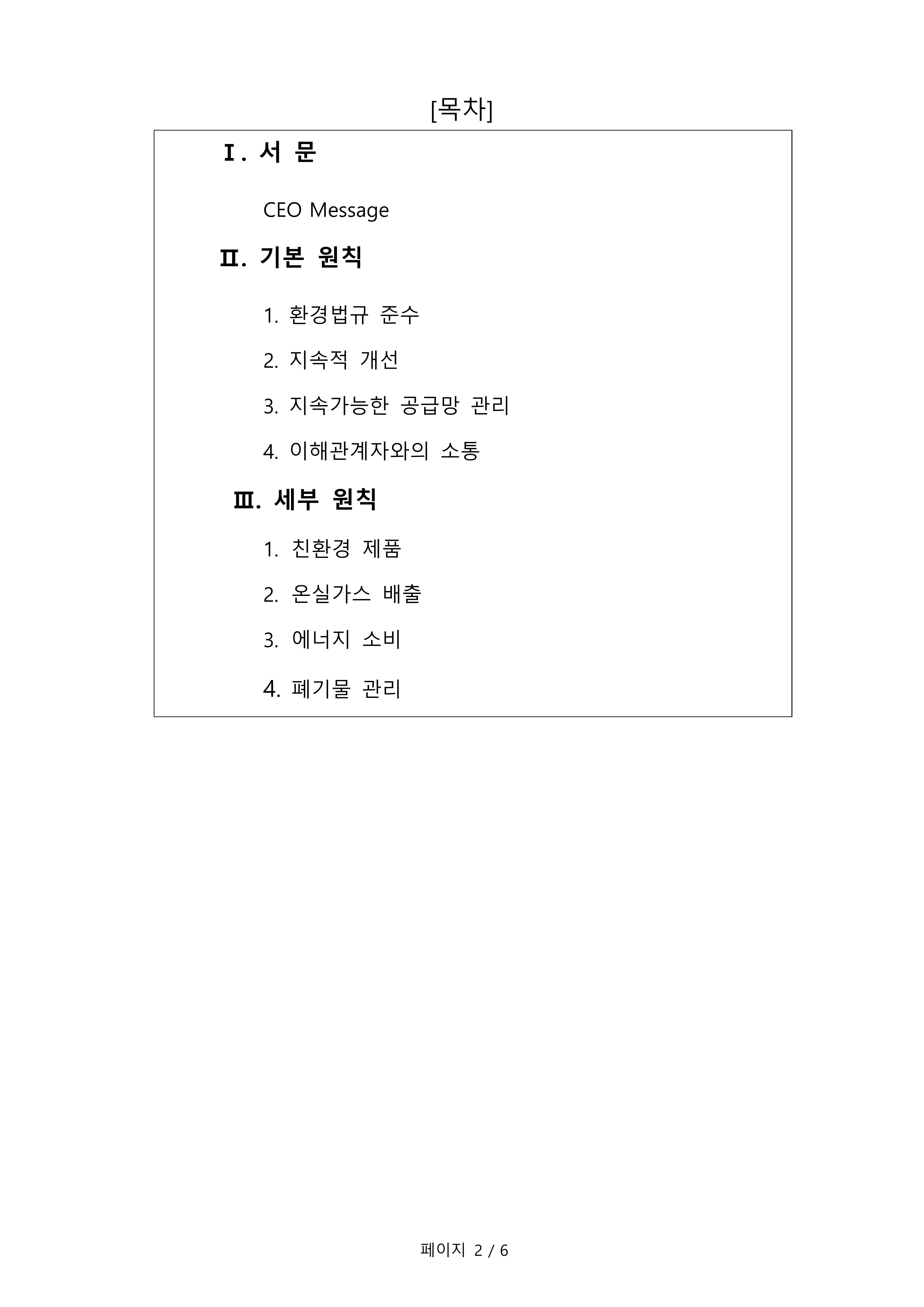 [목차]

Ⅰ. 서 문

CEO Message

Ⅱ. 기본 원칙

1. 환경법규 준수

2. 지속적 개선

3. 지속가능한 공급망 관리

4. 이해관계자와의 소통

Ⅲ. 세부 원칙

1. 친환경 제품

2. 온실가스 배출

3. 에너지 소비

4. 폐기물 관리

페이지 2 / 6